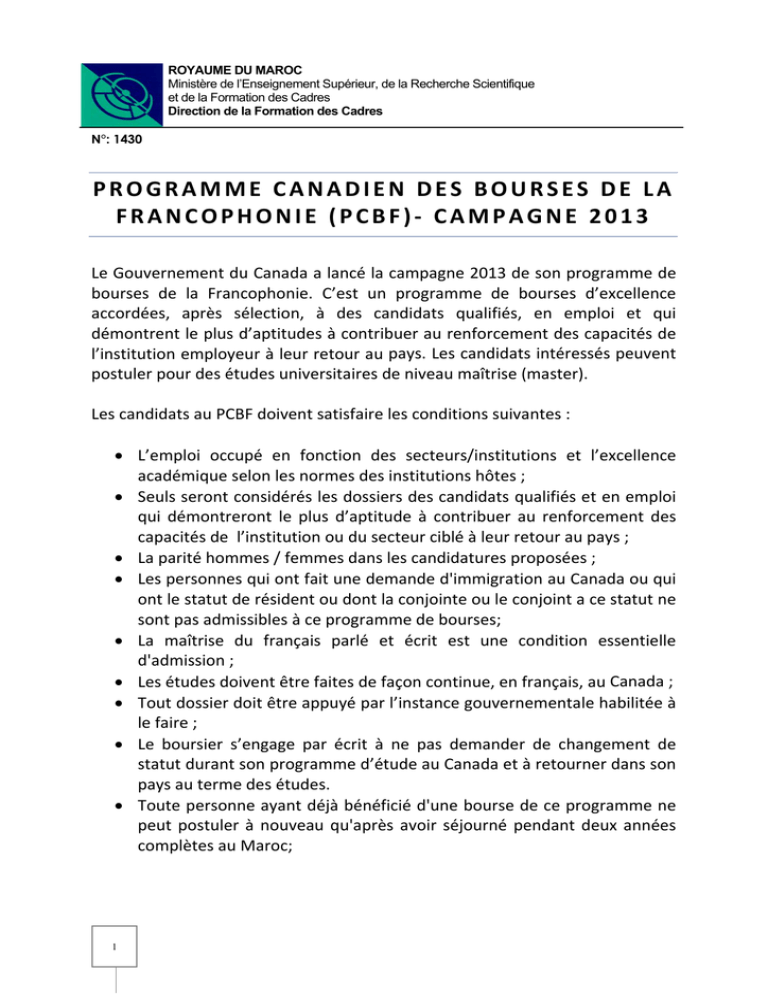 ROYAUME DU MAROC
Ministère de l'Enseignement Supérieur, de la Recherche Scientifique et de la Formation des Cadres
Direction de la Formation des Cadres

N°: 1430

PROGRAMME CANADIEN DES BOURSES DE LA FRANCOPHONIE (PCBF)- CAMPAGNE 2013

Le Gouvernement du Canada a lancé la campagne 2013 de son programme de bourses de la Francophonie. C'est un programme de bourses d'excellence accordées, après sélection, à des candidats qualifiés, en emploi et qui démontrent le plus d'aptitudes à contribuer au renforcement des capacités de l'institution employeur à leur retour au pays. Les candidats intéressés peuvent postuler pour des études universitaires de niveau maîtrise (master).

Les candidats au PCBF doivent satisfaire les conditions suivantes :

• L'emploi occupé en fonction des secteurs/institutions et l'excellence académique selon les normes des institutions hôtes ;
• Seuls seront considérés les dossiers des candidats qualifiés et en emploi qui démontreront le plus d'aptitude à contribuer au renforcement des capacités de l'institution ou du secteur ciblé à leur retour au pays ;
• La parité hommes / femmes dans les candidatures proposées ;
• Les personnes qui ont fait une demande d'immigration au Canada ou qui ont le statut de résident ou dont la conjointe ou le conjoint a ce statut ne sont pas admissibles à ce programme de bourses;
• La maîtrise du français parlé et écrit est une condition essentielle d'admission ;
• Les études doivent être faites de façon continue, en français, au Canada ;
• Tout dossier doit être appuyé par l'instance gouvernementale habilitée à le faire ;
• Le boursier s'engage par écrit à ne pas demander de changement de statut durant son programme d'étude au Canada et à retourner dans son pays au terme des études.
• Toute personne ayant déjà bénéficié d'une bourse de ce programme ne peut postuler à nouveau qu'après avoir séjourné pendant deux années complètes au Maroc;

1